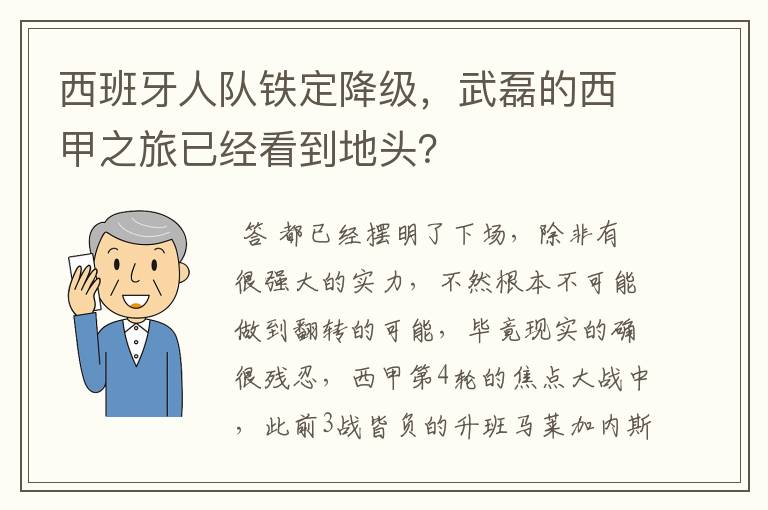 西班牙人队铁定降级，武磊的西甲之旅已经看到地头?

答 都已经摆明了下场，除非有很强大的实力，不然根本不可能做到翻转的可能，毕竟现实的确很残忍，西甲第4轮的焦点大战中，此前3战皆负的升班马莱加内斯